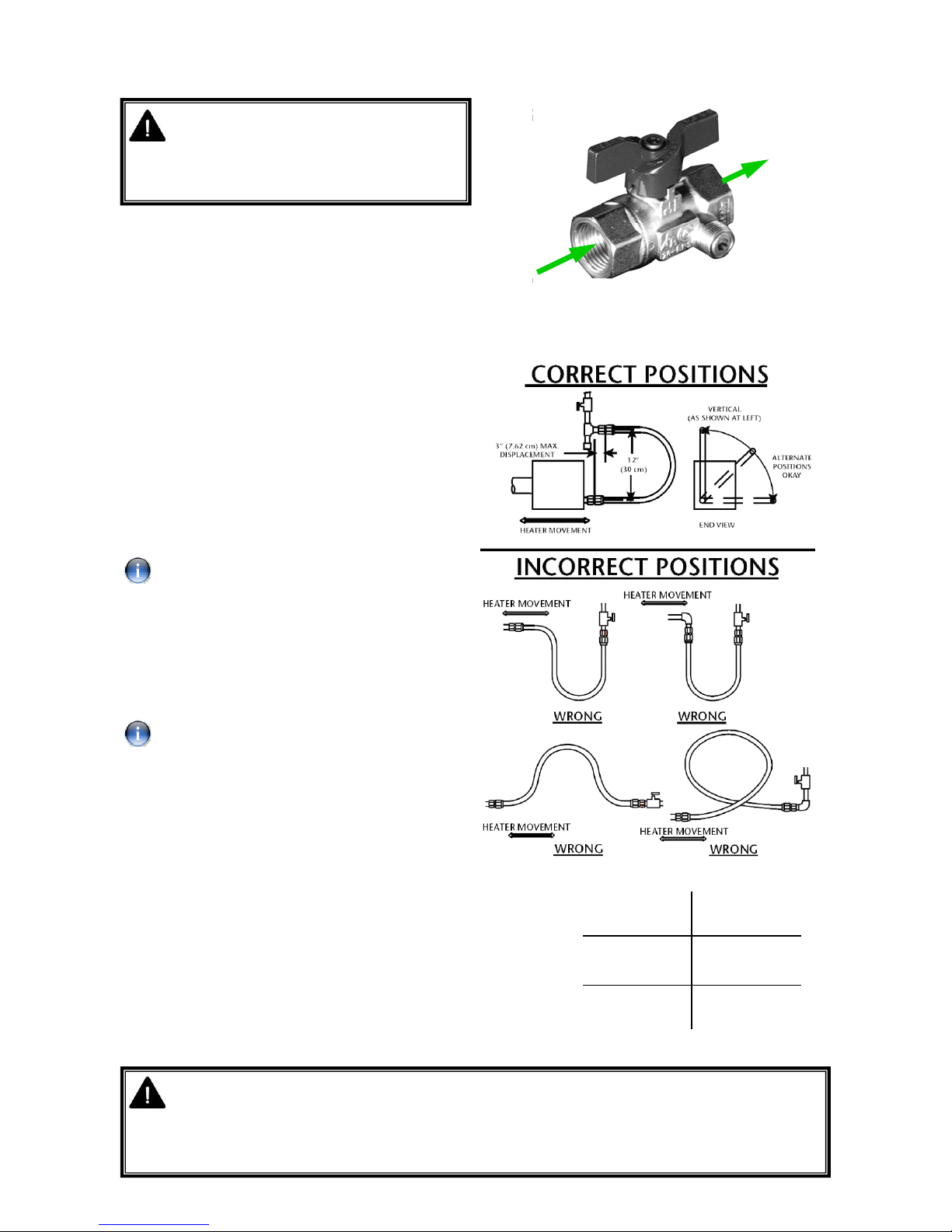 CORRECT POSITIONS

3" (7.62 cm) MAX. DISPLACEMENT

12" (30 cm)

HEATER MOVEMENT

VERTICAL (AS SHOWN AT LEFT)

ALTERNATE POSITIONS OKAY

END VIEW

INCORRECT POSITIONS

HEATER MOVEMENT

WRONG

HEATER MOVEMENT

WRONG

HEATER MOVEMENT

WRONG

HEATER MOVEMENT

WRONG